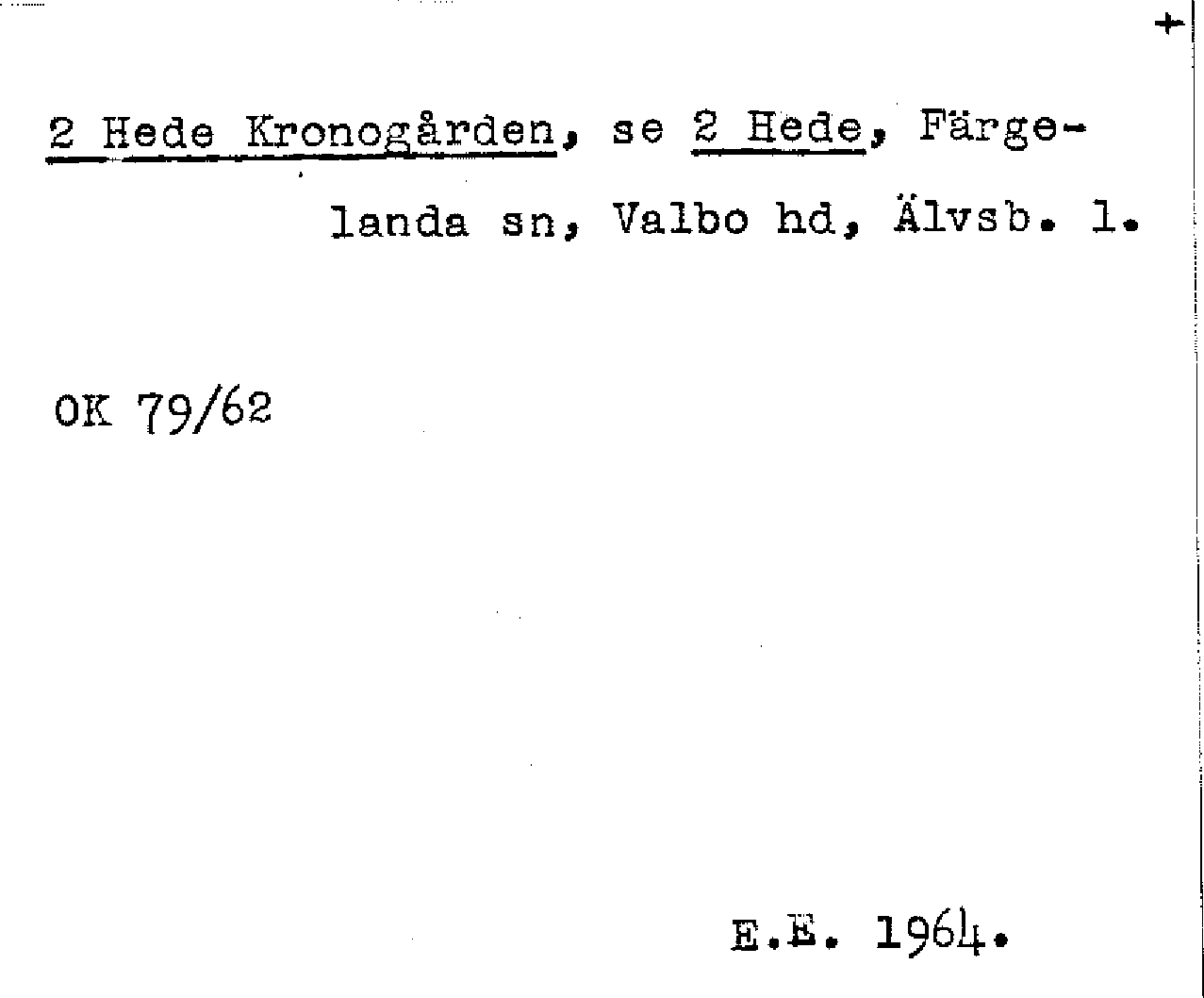 +

2 Hede Kronogården, se 2 Hede, Färgelanda sn, Valbo hd, Älvsb. l.

OK 79/62

E.E. 1964.